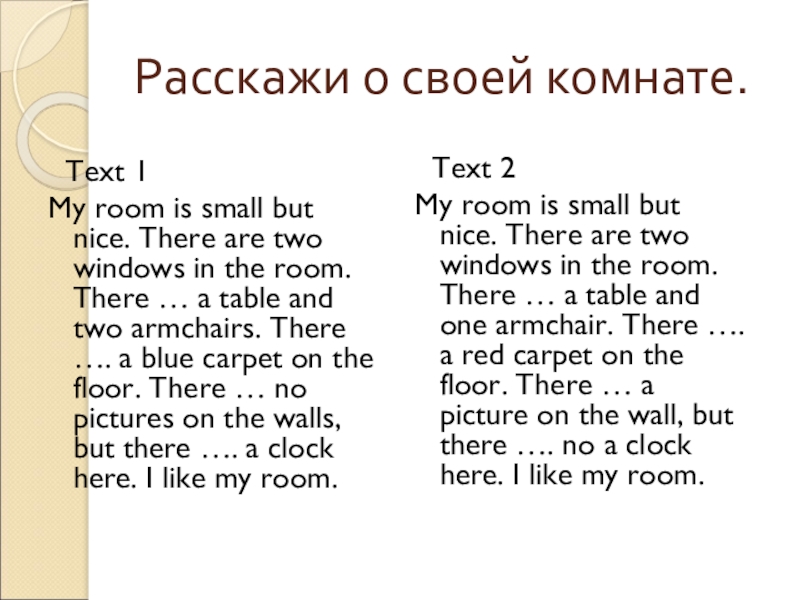 Расскажи о своей комнате.

Text 1
My room is small but nice. There are two windows in the room. There … a table and two armchairs. There …. a blue carpet on the floor. There … no pictures on the walls, but there …. a clock here. I like my room.

Text 2
My room is small but nice. There are two windows in the room. There … a table and one armchair. There …. a red carpet on the floor. There … a picture on the wall, but there …. no a clock here. I like my room.